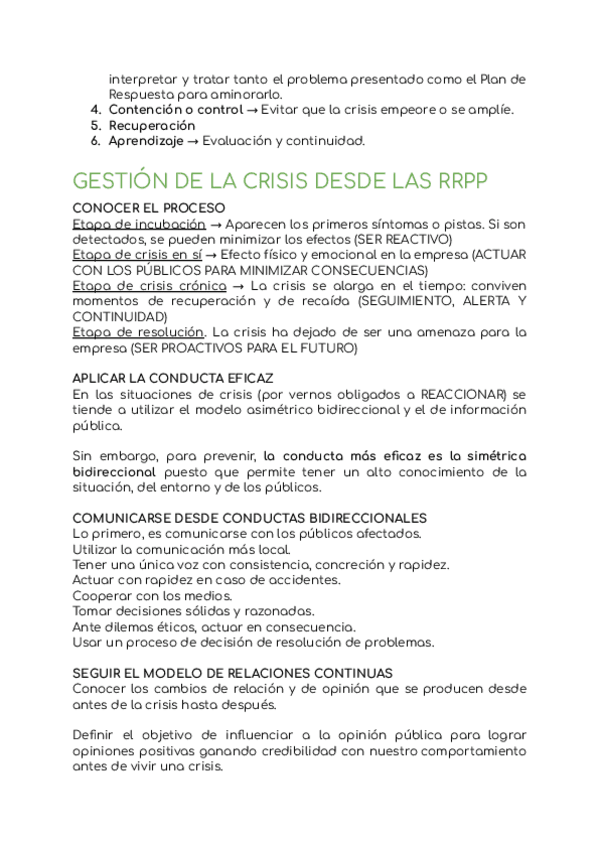 interpretar y tratar tanto el problema presentado como el Plan de Respuesta para aminorarlo.
4. Contención o control → Evitar que la crisis empeore o se amplíe.
5. Recuperación
6. Aprendizaje → Evaluación y continuidad.

GESTIÓN DE LA CRISIS DESDE LAS RRPP

CONOCER EL PROCESO
Etapa de incubación → Aparecen los primeros síntomas o pistas. Si son detectados, se pueden minimizar los efectos (SER REACTIVO)
Etapa de crisis en sí → Efecto físico y emocional en la empresa (ACTUAR CON LOS PÚBLICOS PARA MINIMIZAR CONSECUENCIAS)
Etapa de crisis crónica → La crisis se alarga en el tiempo: conviven momentos de recuperación y de recaída (SEGUIMIENTO, ALERTA Y CONTINUIDAD)
Etapa de resolución. La crisis ha dejado de ser una amenaza para la empresa (SER PROACTIVOS PARA EL FUTURO)

APLICAR LA CONDUCTA EFICAZ
En las situaciones de crisis (por vernos obligados a REACCIONAR) se tiende a utilizar el modelo asimétrico bidireccional y el de información pública.

Sin embargo, para prevenir, la conducta más eficaz es la simétrica bidireccional puesto que permite tener un alto conocimiento de la situación, del entorno y de los públicos.

COMUNICARSE DESDE CONDUCTAS BIDIRECCIONALES
Lo primero, es comunicarse con los públicos afectados.
Utilizar la comunicación más local.
Tener una única voz con consistencia, concreción y rapidez.
Actuar con rapidez en caso de accidentes.
Cooperar con los medios.
Tomar decisiones sólidas y razonadas.
Ante dilemas éticos, actuar en consecuencia.
Usar un proceso de decisión de resolución de problemas.

SEGUIR EL MODELO DE RELACIONES CONTINUAS
Conocer los cambios de relación y de opinión que se producen desde antes de la crisis hasta después.

Definir el objetivo de influenciar a la opinión pública para lograr opiniones positivas ganando credibilidad con nuestro comportamiento antes de vivir una crisis.